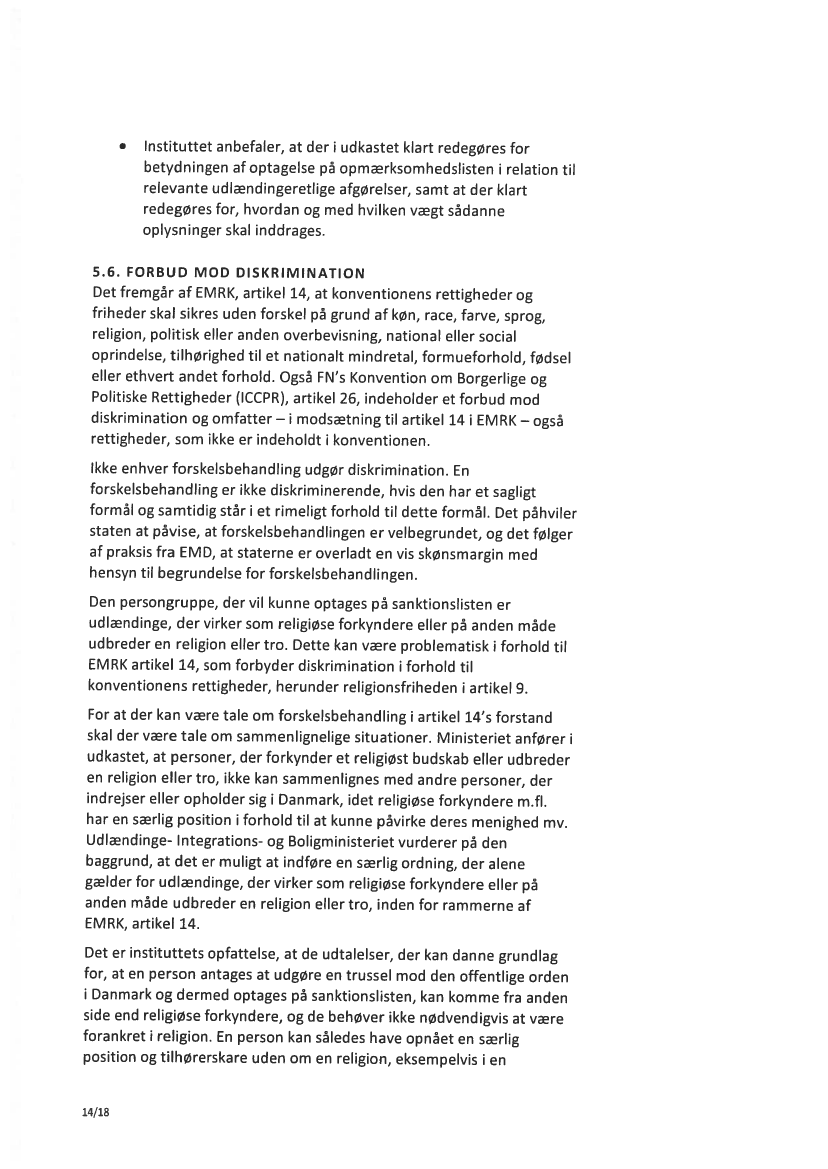 • Instituttet anbefaler, at der i udkastet klart redegøres for betydningen af optagelse på opmærksomhedslisten i relation til relevante udlændingeretlige afgørelser, samt at der klart redegøres for, hvordan og med hvilken vægt sådanne oplysninger skal inddrages.

5.6. FORBUD MOD DISKRIMINATION
Det fremgår af EMRK, artikel 14, at konventionens rettigheder og friheder skal sikres uden forskel på grund af køn, race, farve, sprog, religion, politisk eller anden overbevisning, national eller social oprindelse, tilhørighed til et nationalt mindretal, formueforhold, fødsel eller ethvert andet forhold. Også FN's Konvention om Borgerlige og Politiske Rettigheder (ICCPR), artikel 26, indeholder et forbud mod diskrimination og omfatter – i modsætning til artikel 14 i EMRK – også rettigheder, som ikke er indeholdt i konventionen.

Ikke enhver forskelsbehandling udgør diskrimination. En forskelsbehandling er ikke diskriminerende, hvis den har et sagligt formål og samtidig står i et rimeligt forhold til dette formål. Det påhviler staten at påvise, at forskelsbehandlingen er velbegrundet, og det følger af praksis fra EMD, at staterne er overladt en vis skønsmargin med hensyn til begrundelse for forskelsbehandlingen.

Den persongruppe, der vil kunne optages på sanktionslisten er udlændinge, der virker som religiøse forkyndere eller på anden måde udbreder en religion eller tro. Dette kan være problematisk i forhold til EMRK artikel 14, som forbyder diskrimination i forhold til konventionens rettigheder, herunder religionsfriheden i artikel 9.

For at der kan være tale om forskelsbehandling i artikel 14's forstand skal der være tale om sammenlignelige situationer. Ministeriet anfører i udkastet, at personer, der forkynder et religiøst budskab eller udbreder en religion eller tro, ikke kan sammenlignes med andre personer, der indrejser eller opholder sig i Danmark, idet religiøse forkyndere m.fl. har en særlig position i forhold til at kunne påvirke deres menighed mv. Udlændinge- Integrations- og Boligministeriet vurderer på den baggrund, at det er muligt at indføre en særlig ordning, der alene gælder for udlændinge, der virker som religiøse forkyndere eller på anden måde udbreder en religion eller tro, inden for rammerne af EMRK, artikel 14.

Det er instituttets opfattelse, at de udtalelser, der kan danne grundlag for, at en person antages at udgøre en trussel mod den offentlige orden i Danmark og dermed optages på sanktionslisten, kan komme fra anden side end religiøse forkyndere, og de behøver ikke nødvendigvis at være forankret i religion. En person kan således have opnået en særlig position og tilhørerskare uden om en religion, eksempelvis i en

14/18